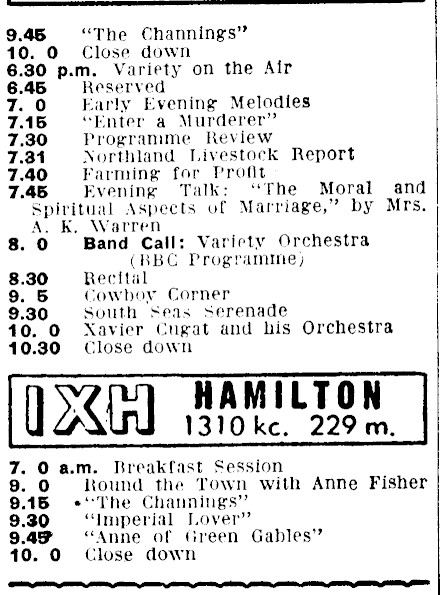 9.45 "The Channings"
10. 0 Close down
6.30 p.m. Variety on the Air
6.45 Reserved
7. 0 Early Evening Melodies
7.15 "Enter a Murderer"
7.30 Programme Review
7.31 Northland Livestock Report
7.40 Farming for Profit
7.45 Evening Talk: "The Moral and Spiritual Aspects of Marriage," by Mrs. A. K. Warren
8. 0 Band Call: Variety Orchestra (BBC Programme)
8.30 Recital
9. 5 Cowboy Corner
9.30 South Seas Serenade
10. 0 Xavier Cugat and his Orchestra
10.30 Close down

1XH HAMILTON 1310 kc. 229 m.

7. 0 a.m. Breakfast Session
9. 0 Round the Town with Anne Fisher
9.15 "The Channings"
9.30 "Imperial Lover"
9.45 "Anne of Green Gables"
10. 0 Close down